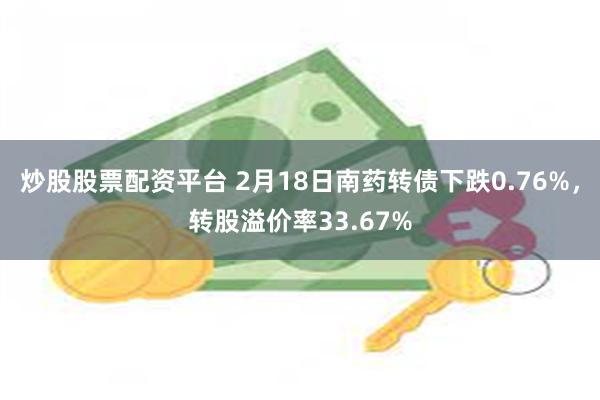 炒股股票配资平台 2月18日南药转债下跌0.76%，转股溢价率33.67%